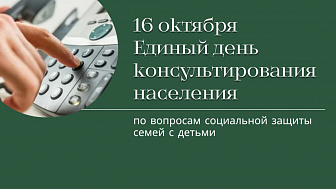 16 октября
Единый день консультирования населения

по вопросам социальной защиты семей с детьми